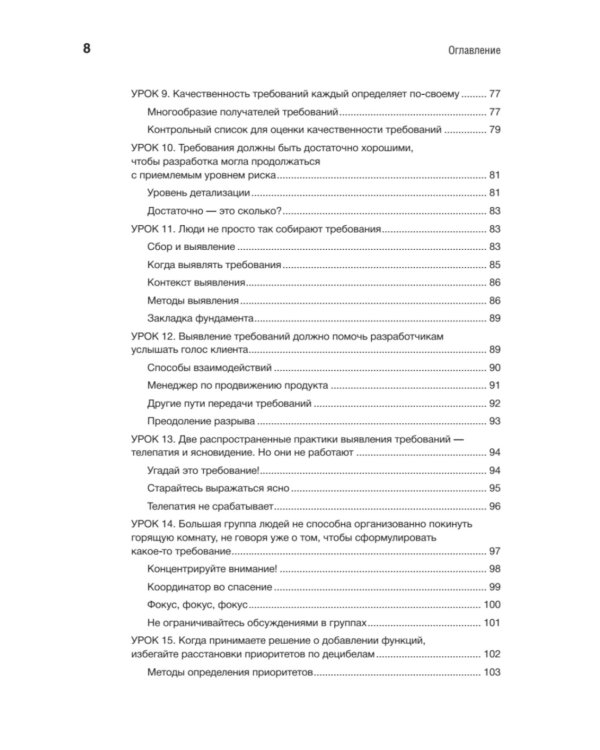 8

Оглавление

УРОК 9. Качественность требований каждый определяет по-своему 77

Многообразие получателей требований 77

Контрольный список для оценки качественности требований 79

УРОК 10. Требования должны быть достаточно хорошими, чтобы разработка могла продолжаться с приемлемым уровнем риска 81

Уровень детализации 81

Достаточно — это сколько? 83

УРОК 11. Люди не просто так собирают требования 83

Сбор и выявление 83

Когда выявлять требования 85

Контекст выявления 86

Методы выявления 86

Закладка фундамента 89

УРОК 12. Выявление требований должно помочь разработчикам услышать голос клиента 89

Способы взаимодействий 90

Менеджер по продвижению продукта 91

Другие пути передачи требований 92

Преодоление разрыва 93

УРОК 13. Две распространенные практики выявления требований — телепатия и ясновидение. Но они не работают 94

Угадай это требование! 94

Старайтесь выражаться ясно 95

Телепатия не срабатывает 96

УРОК 14. Большая группа людей не способна организованно покинуть горящую комнату, не говоря уже о том, чтобы сформулировать какое-то требование 97

Концентрируйте внимание! 98

Координатор во спасение 99

Фокус, фокус, фокус 100

Не ограничивайтесь обсуждениями в группах 101

УРОК 15. Когда принимаете решение о добавлении функций, избегайте расстановки приоритетов по децибелам 102

Методы определения приоритетов 103